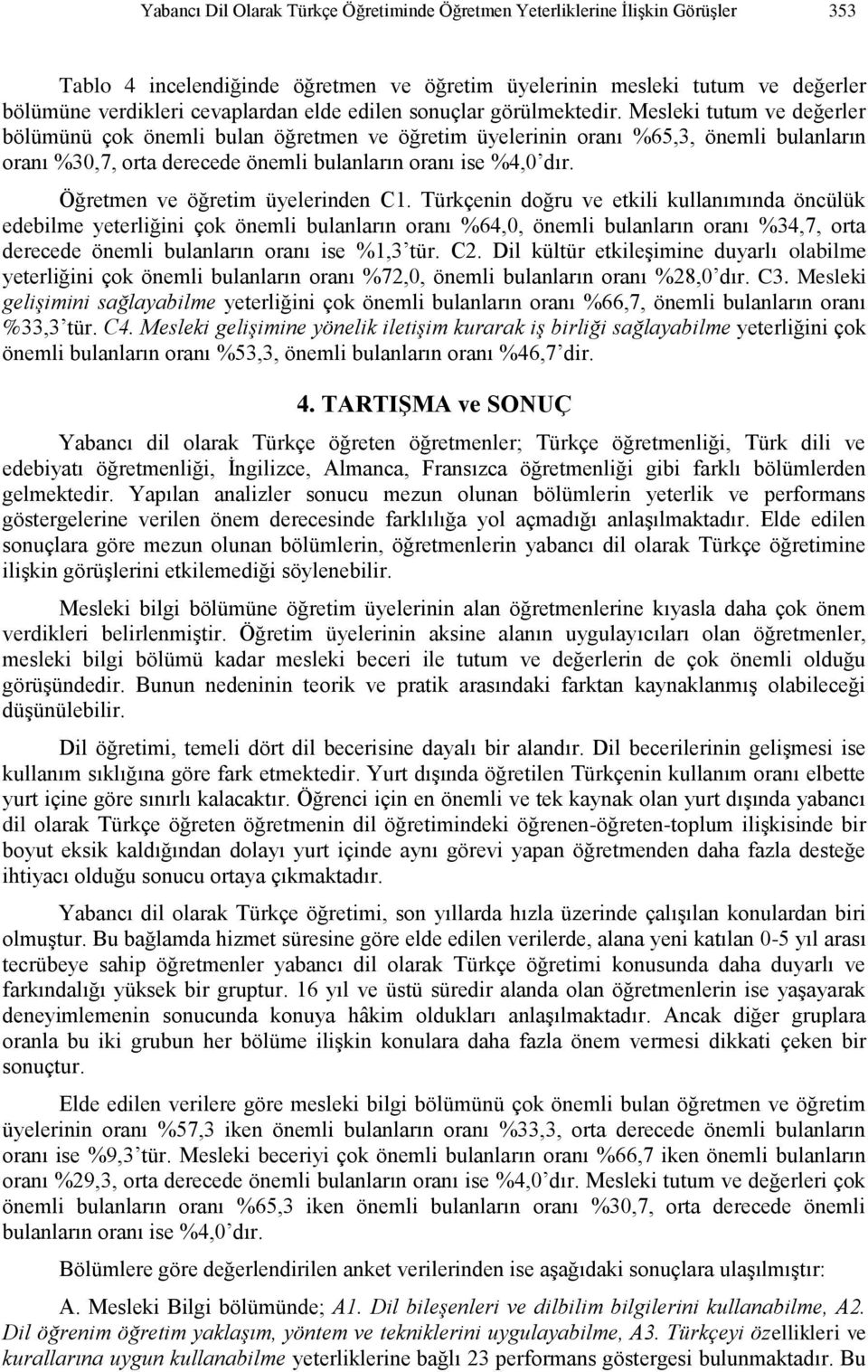 Yabancı Dil Olarak Türkçe Öğretiminde Öğretmen Yeterliklerine İlişkin Görüşler 353

Tablo 4 incelendiğinde öğretmen ve öğretim üyelerinin mesleki tutum ve değerler bölümüne verdikleri cevaplardan elde edilen sonuçlar görülmektedir. Mesleki tutum ve değerler bölümünü çok önemli bulan öğretmen ve öğretim üyelerinin oranı %65,3, önemli bulanların oranı %30,7, orta derecede önemli bulanların oranı ise %4,0'dır.

Öğretmen ve öğretim üyelerinden C1. Türkçenin doğru ve etkili kullanımında öncülük edebilme yeterliğini çok önemli bulanların oranı %64,0, önemli bulanların oranı %34,7, orta derecede önemli bulanların oranı ise %1,3'tür. C2. Dil kültür etkileşimine duyarlı olabilme yeterliğini çok önemli bulanların oranı %72,0, önemli bulanların oranı %28,0'dır. C3. Mesleki gelişimini sağlayabilme yeterliğini çok önemli bulanların oranı %66,7, önemli bulanların oranı %33,3'tür. C4. Mesleki gelişimine yönelik iletişim kurarak iş birliği sağlayabilme yeterliğini çok önemli bulanların oranı %53,3, önemli bulanların oranı %46,7'dir.

4. TARTIŞMA ve SONUÇ

Yabancı dil olarak Türkçe öğreten öğretmenler; Türkçe öğretmenliği, Türk dili ve edebiyatı öğretmenliği, İngilizce, Almanca, Fransızca öğretmenliği gibi farklı bölümlerden gelmektedir. Yapılan analizler sonucu mezun olunan bölümlerin yeterlik ve performans göstergelerine verilen önem derecesinde farklılığa yol açmadığı anlaşılmaktadır. Elde edilen sonuçlara göre mezun olunan bölümlerin, öğretmenlerin yabancı dil olarak Türkçe öğretimine ilişkin görüşlerini etkilemediği söylenebilir.

Mesleki bilgi bölümüne öğretim üyelerinin alan öğretmenlerine kıyasla daha çok önem verdikleri belirlenmiştir. Öğretim üyelerinin aksine alanın uygulayıcıları olan öğretmenler, mesleki bilgi bölümü kadar mesleki beceri ile tutum ve değerlerin de çok önemli olduğu görüşündedir. Bunun nedeninin teorik ve pratik arasındaki farktan kaynaklanmış olabileceği düşünülebilir.

Dil öğretimi, temeli dört dil becerisine dayalı bir alandır. Dil becerilerinin gelişmesi ise kullanım sıklığına göre fark etmektedir. Yurt dışında öğretilen Türkçenin kullanım oranı elbette yurt içine göre sınırlı kalacaktır. Öğrenci için en önemli ve tek kaynak olan yurt dışında yabancı dil olarak Türkçe öğreten öğretmenin dil öğretimindeki öğrenen-öğreten-toplum ilişkisinde bir boyut eksik kaldığından dolayı yurt içinde aynı görevi yapan öğretmenden daha fazla desteğe ihtiyacı olduğu sonucu ortaya çıkmaktadır.

Yabancı dil olarak Türkçe öğretimi, son yıllarda hızla üzerinde çalışılan konulardan biri olmuştur. Bu bağlamda hizmet süresine göre elde edilen verilerde, alana yeni katılan 0-5 yıl arası tecrübeye sahip öğretmenler yabancı dil olarak Türkçe öğretimi konusunda daha duyarlı ve farkındalığı yüksek bir gruptur. 16 yıl ve üstü süredir alanda olan öğretmenlerin ise yaşayarak deneyimlemenin sonucunda konuya hâkim oldukları anlaşılmaktadır. Ancak diğer gruplara oranla bu iki grubun her bölüme ilişkin konulara daha fazla önem vermesi dikkati çeken bir sonuçtur.

Elde edilen verilere göre mesleki bilgi bölümünü çok önemli bulan öğretmen ve öğretim üyelerinin oranı %57,3 iken önemli bulanların oranı %33,3, orta derecede önemli bulanların oranı ise %9,3'tür. Mesleki beceriyi çok önemli bulanların oranı %66,7 iken önemli bulanların oranı %29,3, orta derecede önemli bulanların oranı ise %4,0'dır. Mesleki tutum ve değerleri çok önemli bulanların oranı %65,3 iken önemli bulanların oranı %30,7, orta derecede önemli bulanların oranı ise %4,0'dır.

Bölümlere göre değerlendirilen anket verilerinden ise aşağıdaki sonuçlara ulaşılmıştır:

A. Mesleki Bilgi bölümünde; A1. Dil bileşenleri ve dilbilim bilgilerini kullanabilme, A2. Dil öğrenim öğretim yaklaşım, yöntem ve tekniklerini uygulayabilme, A3. Türkçeyi özellikleri ve kurallarına uygun kullanabilme yeterliklerine bağlı 23 performans göstergesi bulunmaktadır. Bu